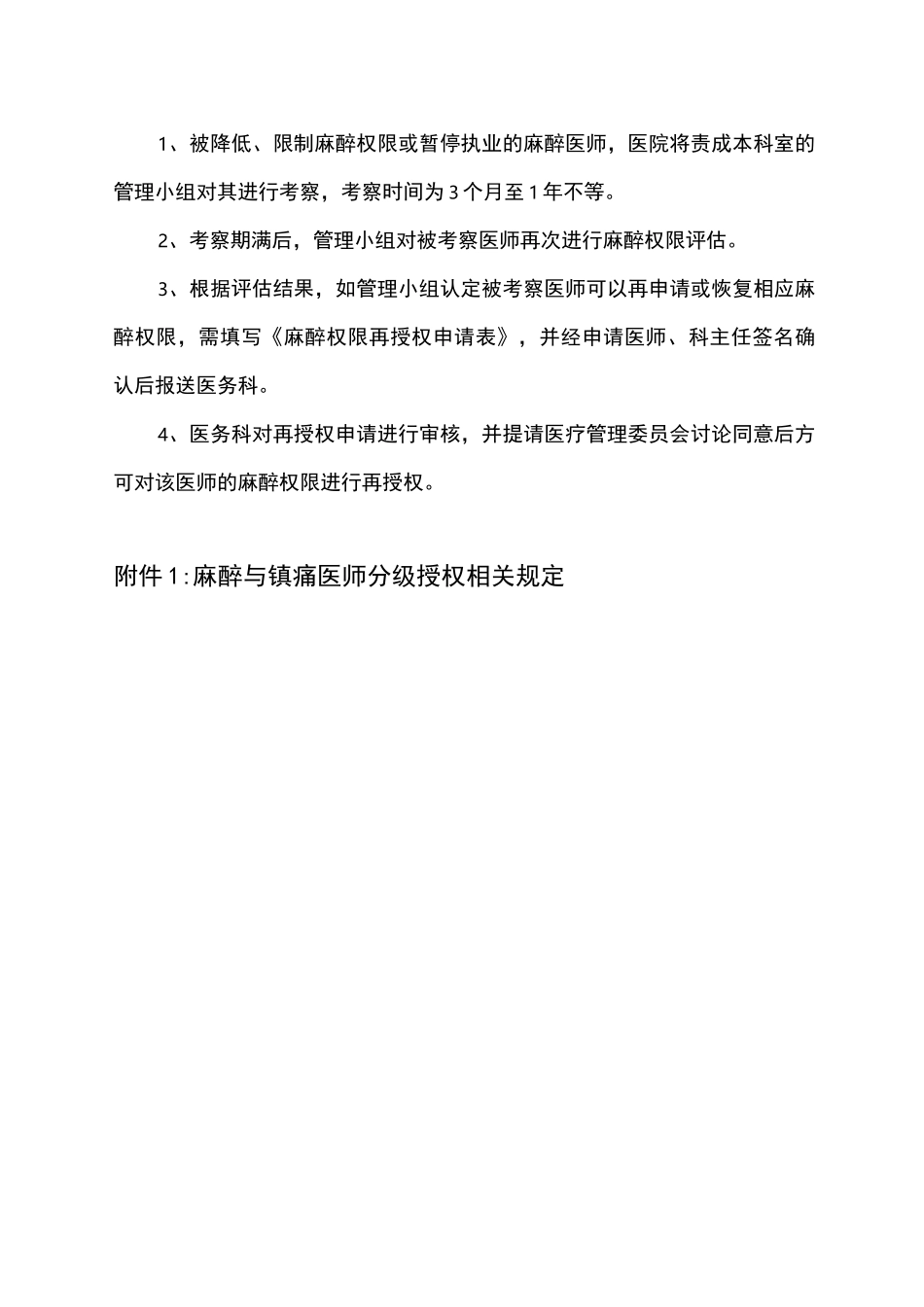 1、被降低、限制麻醉权限或暂停执业的麻醉医师，医院将责成本科室的管理小组对其进行考察，考察时间为 3 个月至 1 年不等。

2、考察期满后，管理小组对被考察医师再次进行麻醉权限评估。

3、根据评估结果，如管理小组认定被考察医师可以再申请或恢复相应麻醉权限，需填写《麻醉权限再授权申请表》，并经申请医师、科主任签名确认后报送医务科。

4、医务科对再授权申请进行审核，并提请医疗管理委员会讨论同意后方可对该医师的麻醉权限进行再授权。

附件 1：麻醉与镇痛医师分级授权相关规定